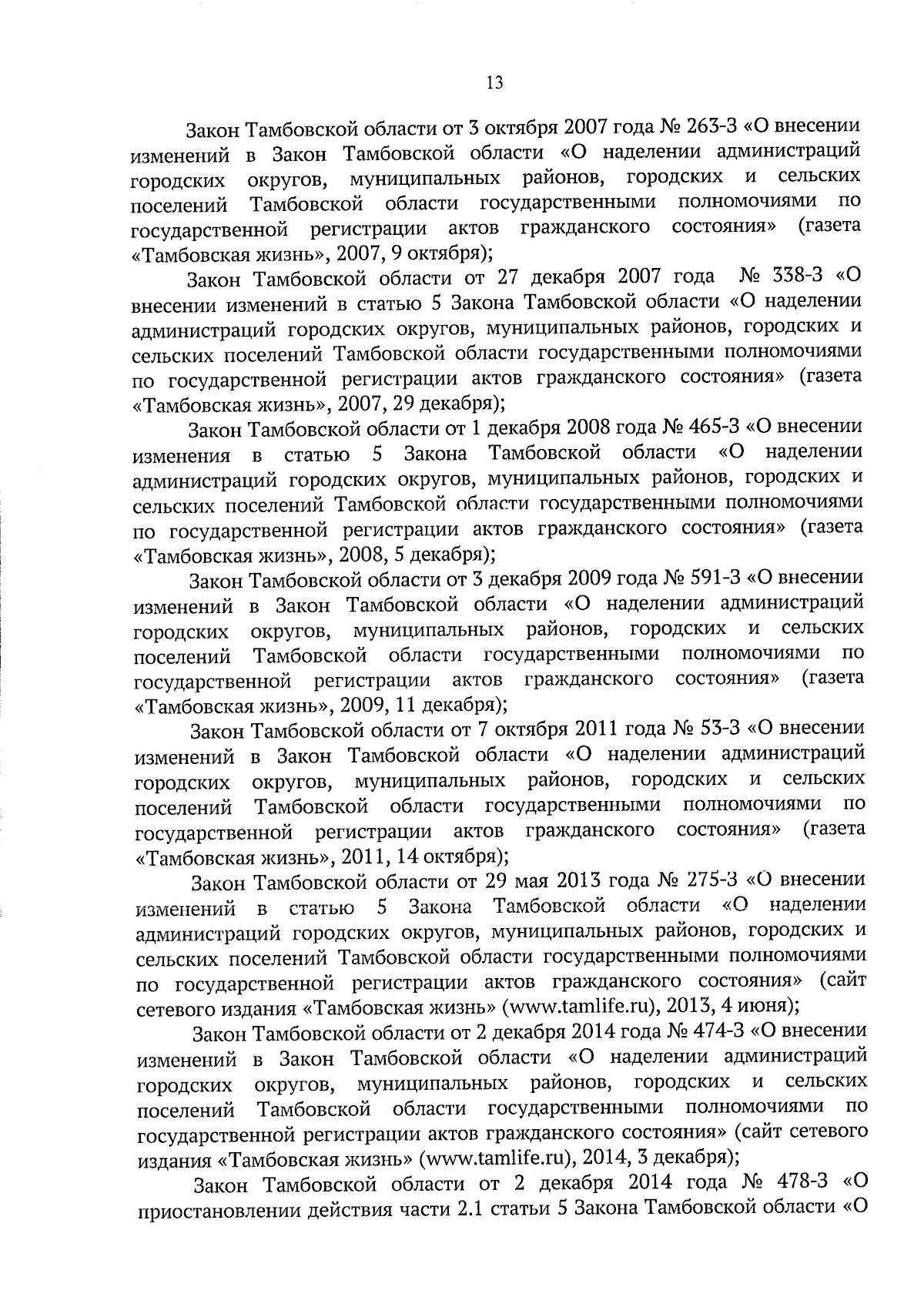 13

Закон Тамбовской области от 3 октября 2007 года № 263-З «О внесении изменений в Закон Тамбовской области «О наделении администраций городских округов, муниципальных районов, городских и сельских поселений Тамбовской области государственными полномочиями по государственной регистрации актов гражданского состояния» (газета «Тамбовская жизнь», 2007, 9 октября);

Закон Тамбовской области от 27 декабря 2007 года № 338-З «О внесении изменений в статью 5 Закона Тамбовской области «О наделении администраций городских округов, муниципальных районов, городских и сельских поселений Тамбовской области государственными полномочиями по государственной регистрации актов гражданского состояния» (газета «Тамбовская жизнь», 2007, 29 декабря);

Закон Тамбовской области от 1 декабря 2008 года № 465-З «О внесении изменения в статью 5 Закона Тамбовской области «О наделении администраций городских округов, муниципальных районов, городских и сельских поселений Тамбовской области государственными полномочиями по государственной регистрации актов гражданского состояния» (газета «Тамбовская жизнь», 2008, 5 декабря);

Закон Тамбовской области от 3 декабря 2009 года № 591-З «О внесении изменений в Закон Тамбовской области «О наделении администраций городских округов, муниципальных районов, городских и сельских поселений Тамбовской области государственными полномочиями по государственной регистрации актов гражданского состояния» (газета «Тамбовская жизнь», 2009, 11 декабря);

Закон Тамбовской области от 7 октября 2011 года № 53-З «О внесении изменений в Закон Тамбовской области «О наделении администраций городских округов, муниципальных районов, городских и сельских поселений Тамбовской области государственными полномочиями по государственной регистрации актов гражданского состояния» (газета «Тамбовская жизнь», 2011, 14 октября);

Закон Тамбовской области от 29 мая 2013 года № 275-З «О внесении изменений в статью 5 Закона Тамбовской области «О наделении администраций городских округов, муниципальных районов, городских и сельских поселений Тамбовской области государственными полномочиями по государственной регистрации актов гражданского состояния» (сайт сетевого издания «Тамбовская жизнь» (www.tamlife.ru), 2013, 4 июня);

Закон Тамбовской области от 2 декабря 2014 года № 474-З «О внесении изменений в Закон Тамбовской области «О наделении администраций городских округов, муниципальных районов, городских и сельских поселений Тамбовской области государственными полномочиями по государственной регистрации актов гражданского состояния» (сайт сетевого издания «Тамбовская жизнь» (www.tamlife.ru), 2014, 3 декабря);

Закон Тамбовской области от 2 декабря 2014 года № 478-З «О приостановлении действия части 2.1 статьи 5 Закона Тамбовской области «О